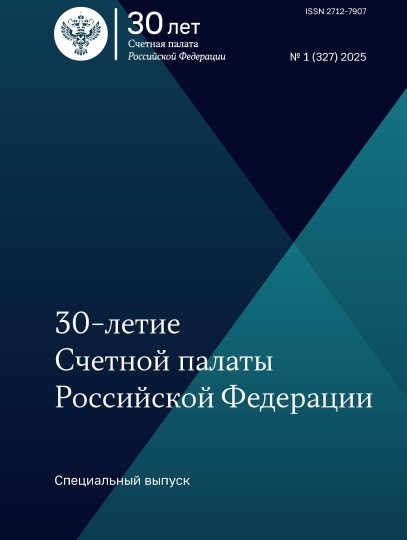 30 лет
Счетная палата
Российской Федерации

ISSN 2712-7907

№ 1 (327) 2025

30-летие
Счетной палаты
Российской Федерации

Специальный выпуск